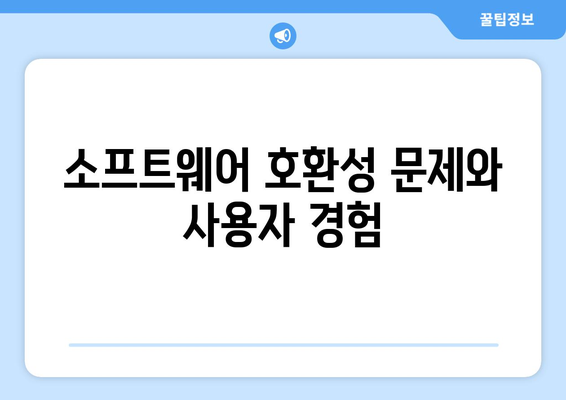 꿀팁정보

소프트웨어 호환성 문제와 사용자 경험